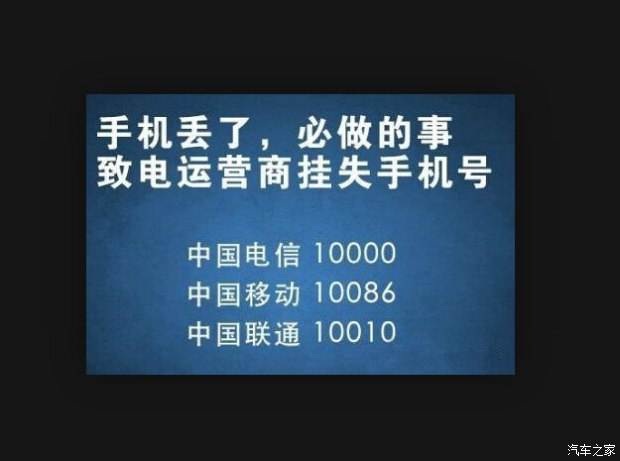 手机丢了，必做的事
致电运营商挂失手机号

中国电信 10000
中国移动 10086
中国联通 10010

汽车之家